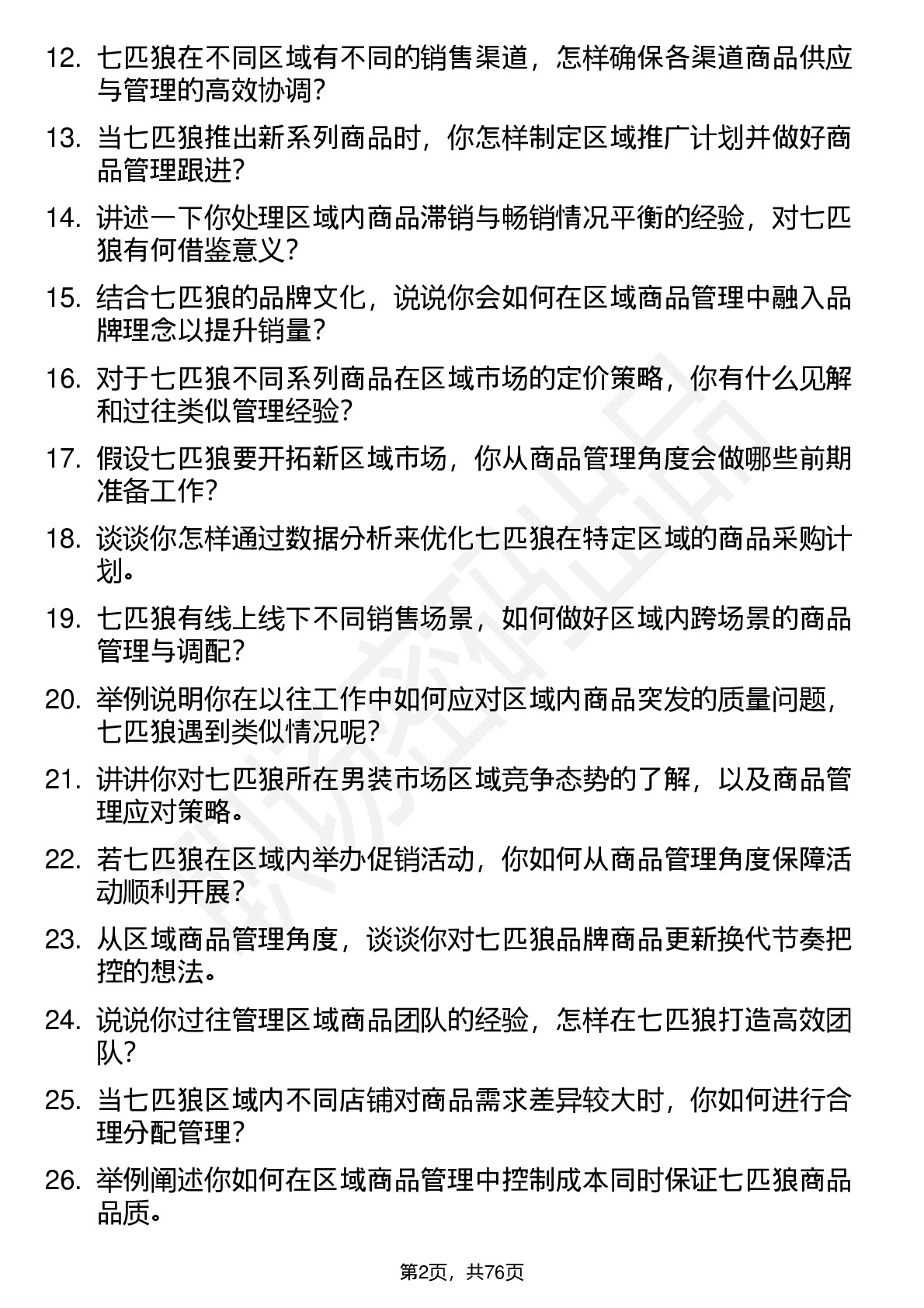 12. 七匹狼在不同区域有不同的销售渠道，怎样确保各渠道商品供应与管理的高效协调？

13. 当七匹狼推出新系列商品时，你怎样制定区域推广计划并做好商品管理跟进？

14. 讲述一下你处理区域内商品滞销与畅销情况平衡的经验，对七匹狼有何借鉴意义？

15. 结合七匹狼的品牌文化，说说你会如何在区域商品管理中融入品牌理念以提升销量？

16. 对于七匹狼不同系列商品在区域市场的定价策略，你有什么见解和过往类似管理经验？

17. 假设七匹狼要开拓新区域市场，你从商品管理角度会做哪些前期准备工作？

18. 谈谈你怎样通过数据分析来优化七匹狼在特定区域的商品采购计划。

19. 七匹狼有线上线下不同销售场景，如何做好区域内跨场景的商品管理与调配？

20. 举例说明你在以往工作中如何应对区域内商品突发的质量问题，七匹狼遇到类似情况呢？

21. 讲讲你对七匹狼所在男装市场区域竞争态势的了解，以及商品管理应对策略。

22. 若七匹狼在区域内举办促销活动，你如何从商品管理角度保障活动顺利开展？

23. 从区域商品管理角度，谈谈你对七匹狼品牌商品更新换代节奏把控的想法。

24. 说说你过往管理区域商品团队的经验，怎样在七匹狼打造高效团队？

25. 当七匹狼区域内不同店铺对商品需求差异较大时，你如何进行合理分配管理？

26. 举例阐述你如何在区域商品管理中控制成本同时保证七匹狼商品品质。

第2页，共76页